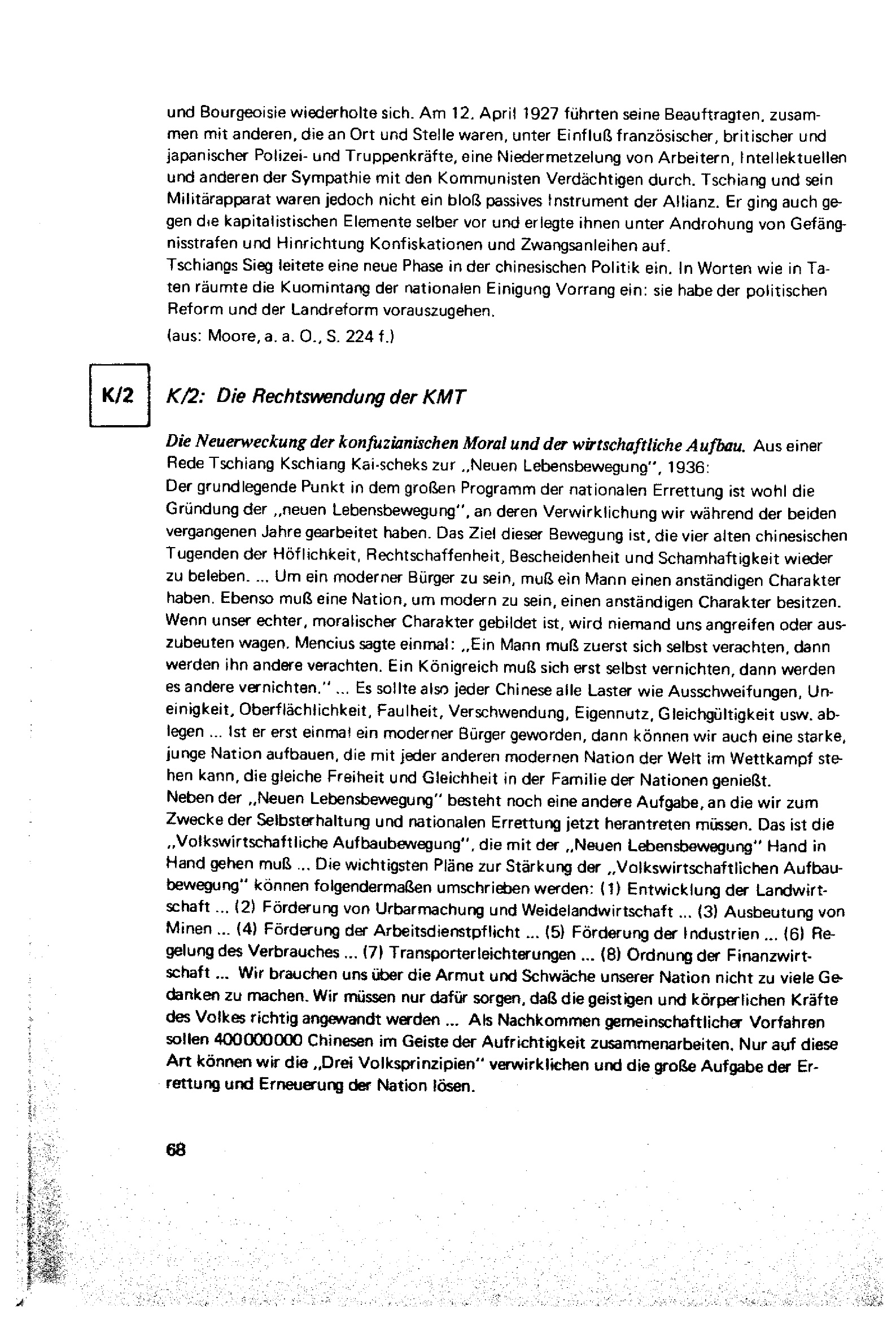 und Bourgeoisie wiederholte sich. Am 12. April 1927 führten seine Beauftragten, zusammen mit anderen, die an Ort und Stelle waren, unter Einfluß französischer, britischer und japanischer Polizei- und Truppenkräfte, eine Niedermetzelung von Arbeitern, Intellektuellen und anderen der Sympathie mit den Kommunisten Verdächtigen durch. Tschiang und sein Militärapparat waren jedoch nicht ein bloß passives Instrument der Allianz. Er ging auch gegen die kapitalistischen Elemente selber vor und erlegte ihnen unter Androhung von Gefängnisstrafen und Hinrichtung Konfiskationen und Zwangsanleihen auf.
Tschiangs Sieg leitete eine neue Phase in der chinesischen Politik ein. In Worten wie in Taten räumte die Kuomintang der nationalen Einigung Vorrang ein: sie habe der politischen Reform und der Landreform vorauszugehen.
(aus: Moore, a. a. O., S. 224 f.)

K/2

K/2: Die Rechtswendung der KMT

Die Neuerweckung der konfuzianischen Moral und der wirtschaftliche Aufbau. Aus einer Rede Tschiang Kschiang Kai-scheks zur „Neuen Lebensbewegung", 1936:
Der grundlegende Punkt in dem großen Programm der nationalen Errettung ist wohl die Gründung der „neuen Lebensbewegung", an deren Verwirklichung wir während der beiden vergangenen Jahre gearbeitet haben. Das Ziel dieser Bewegung ist, die vier alten chinesischen Tugenden der Höflichkeit, Rechtschaffenheit, Bescheidenheit und Schamhaftigkeit wieder zu beleben. ... Um ein moderner Bürger zu sein, muß ein Mann einen anständigen Charakter haben. Ebenso muß eine Nation, um modern zu sein, einen anständigen Charakter besitzen. Wenn unser echter, moralischer Charakter gebildet ist, wird niemand uns angreifen oder auszubeuten wagen. Mencius sagte einmal: „Ein Mann muß zuerst sich selbst verachten, dann werden ihn andere verachten. Ein Königreich muß sich erst selbst vernichten, dann werden es andere vernichten." ... Es sollte also jeder Chinese alle Laster wie Ausschweifungen, Uneinigkeit, Oberflächlichkeit, Faulheit, Verschwendung, Eigennutz, Gleichgültigkeit usw. ablegen ... Ist er erst einmal ein moderner Bürger geworden, dann können wir auch eine starke, junge Nation aufbauen, die mit jeder anderen modernen Nation der Welt im Wettkampf stehen kann, die gleiche Freiheit und Gleichheit in der Familie der Nationen genießt.
Neben der „Neuen Lebensbewegung" besteht noch eine andere Aufgabe, an die wir zum Zwecke der Selbsterhaltung und nationalen Errettung jetzt herantreten müssen. Das ist die „Volkswirtschaftliche Aufbaubewegung", die mit der „Neuen Lebensbewegung" Hand in Hand gehen muß ... Die wichtigsten Pläne zur Stärkung der „Volkswirtschaftlichen Aufbaubewegung" können folgendermaßen umschrieben werden: (1) Entwicklung der Landwirtschaft ... (2) Förderung von Urbarmachung und Weidelandwirtschaft ... (3) Ausbeutung von Minen ... (4) Förderung der Arbeitsdienstpflicht ... (5) Förderung der Industrien ... (6) Regelung des Verbrauches ... (7) Transporterleichterungen ... (8) Ordnung der Finanzwirtschaft ... Wir brauchen uns über die Armut und Schwäche unserer Nation nicht zu viele Gedanken zu machen. Wir müssen nur dafür sorgen, daß die geistigen und körperlichen Kräfte des Volkes richtig angewandt werden ... Als Nachkommen gemeinschaftlicher Vorfahren sollen 400000000 Chinesen im Geiste der Aufrichtigkeit zusammenarbeiten. Nur auf diese Art können wir die „Drei Volksprinzipien" verwirklichen und die große Aufgabe der Errettung und Erneuerung der Nation lösen.

68